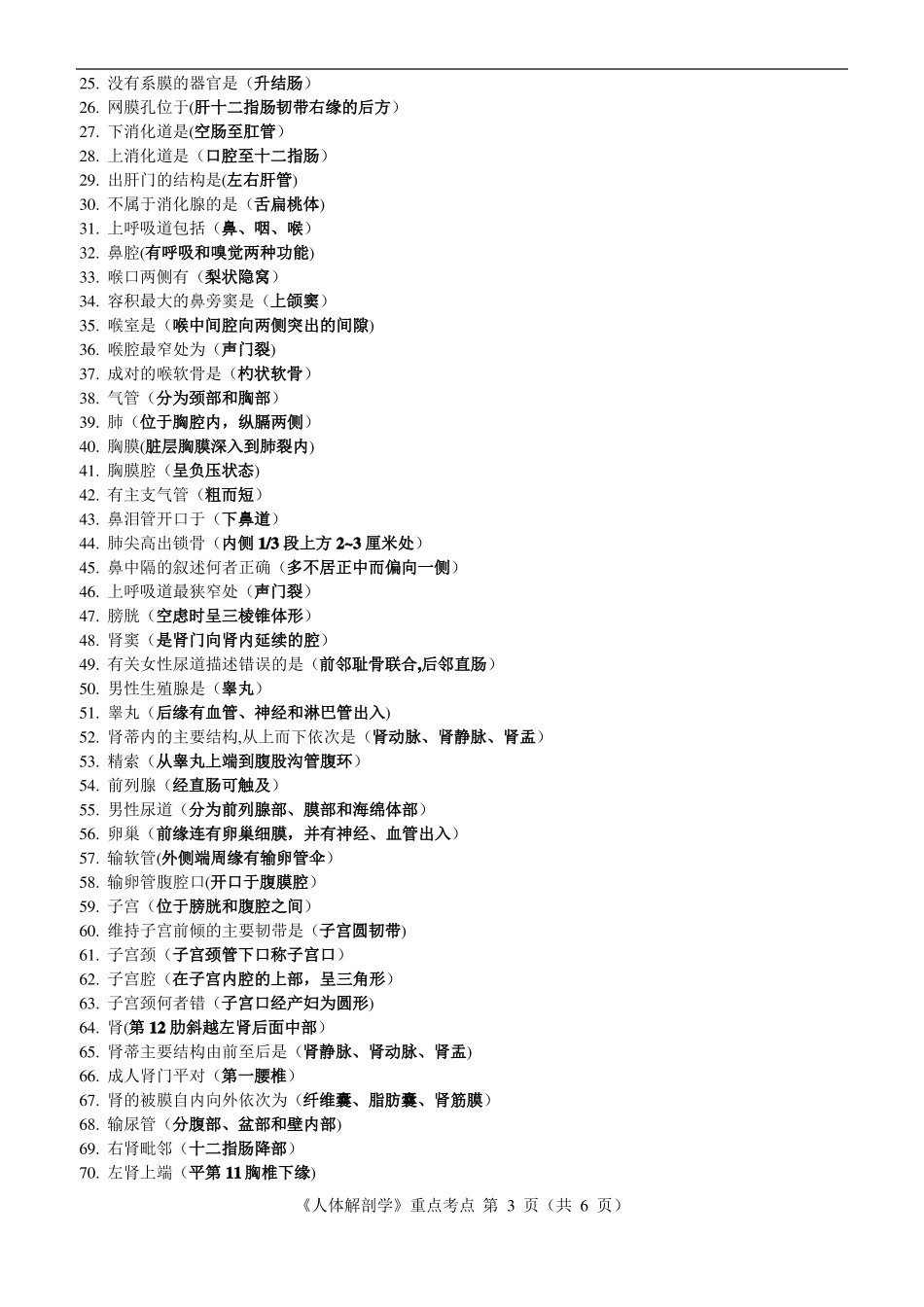 25. 没有系膜的器官是（升结肠）
26. 网膜孔位于(肝十二指肠韧带右缘的后方）
27. 下消化道是(空肠至肛管)
28. 上消化道是（口腔至十二指肠）
29. 出肝门的结构是(左右肝管)
30. 不属于消化腺的是（舌扁桃体)
31. 上呼吸道包括（鼻、咽、喉）
32. 鼻腔(有呼吸和嗅觉两种功能)
33. 喉口两侧有（梨状隐窝）
34. 容积最大的鼻旁窦是（上颌窦）
35. 喉室是（喉中间腔向两侧突出的间隙)
36. 喉腔最窄处为（声门裂)
37. 成对的喉软骨是（杓状软骨）
38. 气管（分为颈部和胸部）
39. 肺（位于胸腔内，纵膈两侧）
40. 胸膜(脏层胸膜深入到肺裂内)
41. 胸膜腔（呈负压状态)
42. 有主支气管（粗而短）
43. 鼻泪管开口于（下鼻道）
44. 肺尖高出锁骨（内侧 1/3 段上方 2~3 厘米处）
45. 鼻中隔的叙述何者正确（多不居正中而偏向一侧）
46. 上呼吸道最狭窄处（声门裂）
47. 膀胱（空虚时呈三棱锥体形）
48. 肾窦（是肾门向肾内延续的腔）
49. 有关女性尿道描述错误的是（前邻耻骨联合,后邻直肠）
50. 男性生殖腺是（睾丸）
51. 睾丸（后缘有血管、神经和淋巴管出入)
52. 肾蒂内的主要结构,从上而下依次是（肾动脉、肾静脉、肾盂）
53. 精索（从睾丸上端到腹股沟管腹环）
54. 前列腺（经直肠可触及）
55. 男性尿道（分为前列腺部、膜部和海绵体部）
56. 卵巢（前缘连有卵巢细膜，并有神经、血管出入）
57. 输软管(外侧端周缘有输卵管伞）
58. 输卵管腹腔口(开口于腹膜腔）
59. 子宫（位于膀胱和腹腔之间）
60. 维持子宫前倾的主要韧带是（子宫圆韧带)
61. 子宫颈（子宫颈管下口称子宫口）
62. 子宫腔（在子宫内腔的上部，呈三角形）
63. 子宫颈何者错（子宫口经产妇为圆形)
64. 肾(第 12 肋斜越左肾后面中部）
65. 肾蒂主要结构由前至后是（肾静脉、肾动脉、肾盂)
66. 成人肾门平对（第一腰椎）
67. 肾的被膜自内向外依次为（纤维囊、脂肪囊、肾筋膜）
68. 输尿管（分腹部、盆部和壁内部)
69. 右肾毗邻（十二指肠降部）
70. 左肾上端（平第 11 胸椎下缘)

《人体解剖学》重点考点 第 3 页（共 6 页）